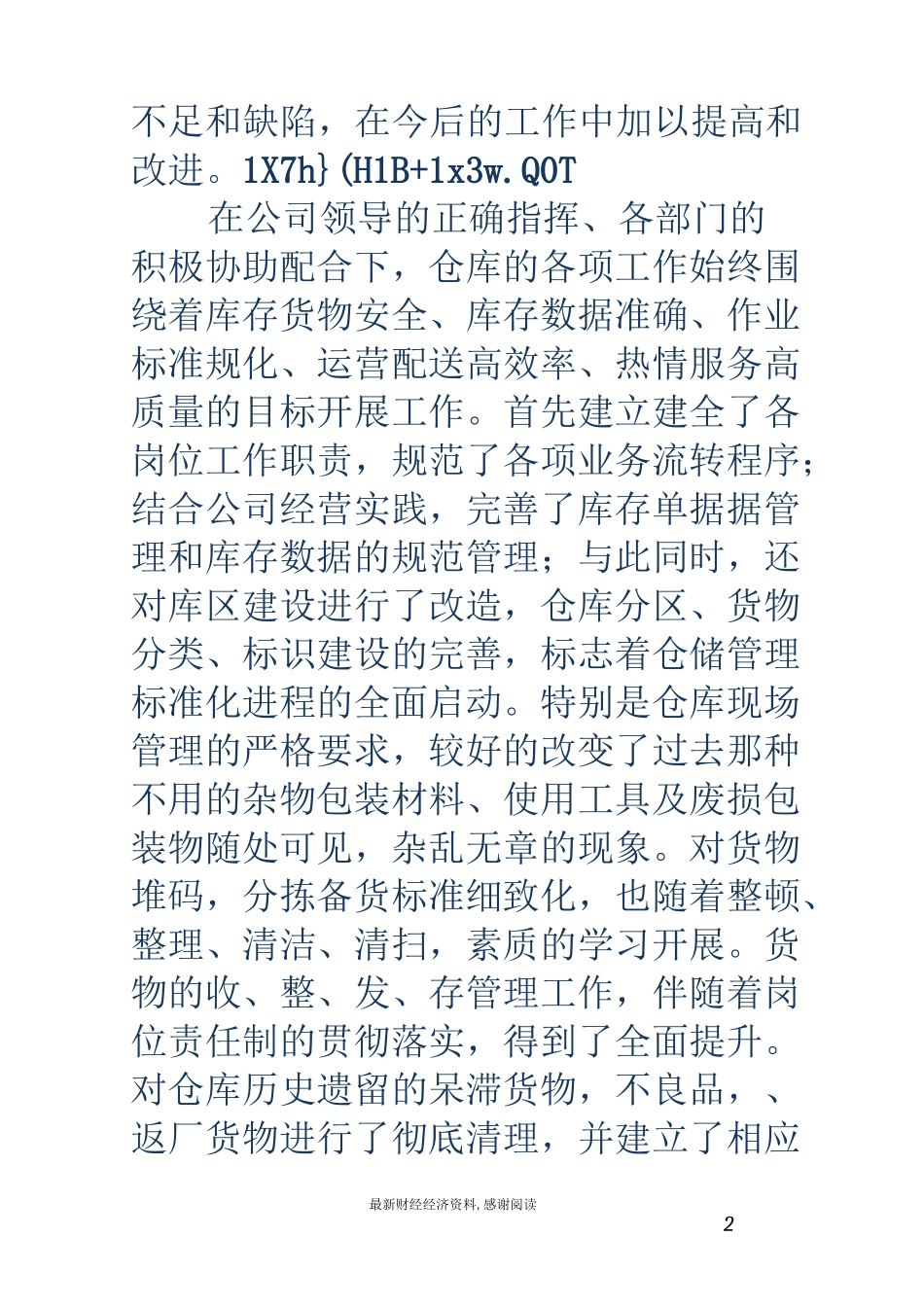 不足和缺陷，在今后的工作中加以提高和改进。1X7h}(H1B+1x3w.QOT

在公司领导的正确指挥、各部门的积极协助配合下，仓库的各项工作始终围绕着库存货物安全、库存数据准确、作业标准规化、运营配送高效率、热情服务高质量的目标开展工作。首先建立建全了各岗位工作职责，规范了各项业务流转程序；结合公司经营实践，完善了库存单据据管理和库存数据的规范管理；与此同时，还对库区建设进行了改造，仓库分区、货物分类、标识建设的完善，标志着仓储管理标准化进程的全面启动。特别是仓库现场管理的严格要求，较好的改变了过去那种不用的杂物包装材料、使用工具及废损包装物随处可见，杂乱无章的现象。对货物堆码，分拣备货标准细致化，也随着整顿、整理、清洁、清扫，素质的学习开展。货物的收、整、发、存管理工作，伴随着岗位责任制的贯彻落实，得到了全面提升。对仓库历史遗留的呆滞货物，不良品，、返厂货物进行了彻底清理，并建立了相应

最新财经经济资料，感谢阅读

2